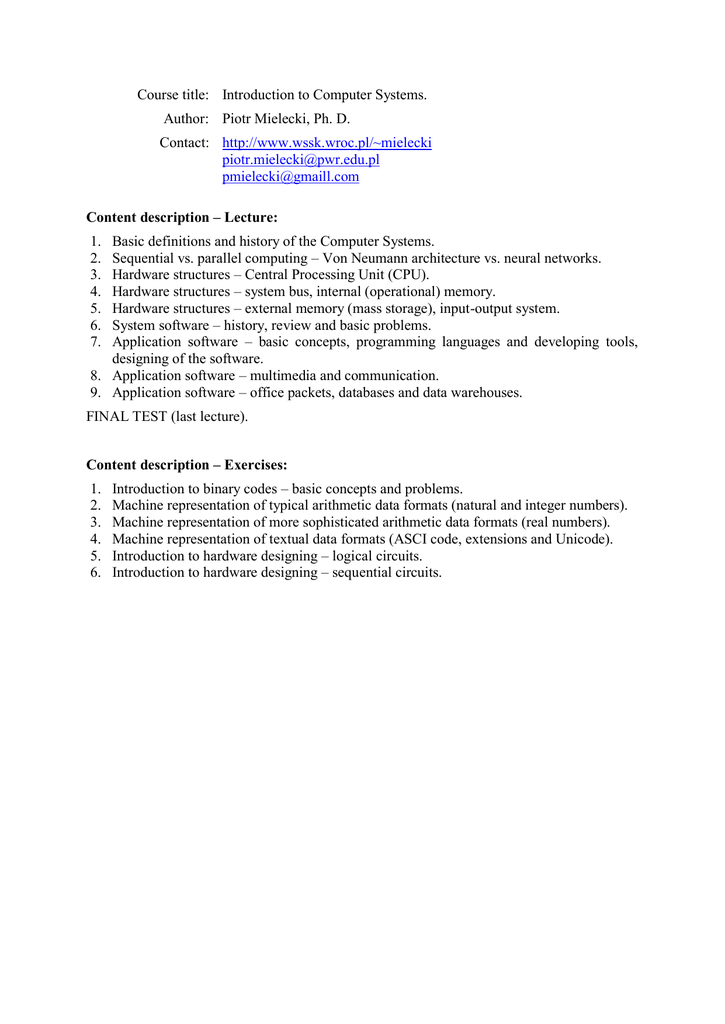 Course title: Introduction to Computer Systems.

Author: Piotr Mielecki, Ph. D.

Contact: http://www.wssk.wroc.pl/~mielecki
piotr.mielecki@pwr.edu.pl
pmielecki@gmaill.com

**Content description – Lecture:**

1. Basic definitions and history of the Computer Systems.
2. Sequential vs. parallel computing – Von Neumann architecture vs. neural networks.
3. Hardware structures – Central Processing Unit (CPU).
4. Hardware structures – system bus, internal (operational) memory.
5. Hardware structures – external memory (mass storage), input-output system.
6. System software – history, review and basic problems.
7. Application software – basic concepts, programming languages and developing tools, designing of the software.
8. Application software – multimedia and communication.
9. Application software – office packets, databases and data warehouses.

FINAL TEST (last lecture).

**Content description – Exercises:**

1. Introduction to binary codes – basic concepts and problems.
2. Machine representation of typical arithmetic data formats (natural and integer numbers).
3. Machine representation of more sophisticated arithmetic data formats (real numbers).
4. Machine representation of textual data formats (ASCI code, extensions and Unicode).
5. Introduction to hardware designing – logical circuits.
6. Introduction to hardware designing – sequential circuits.